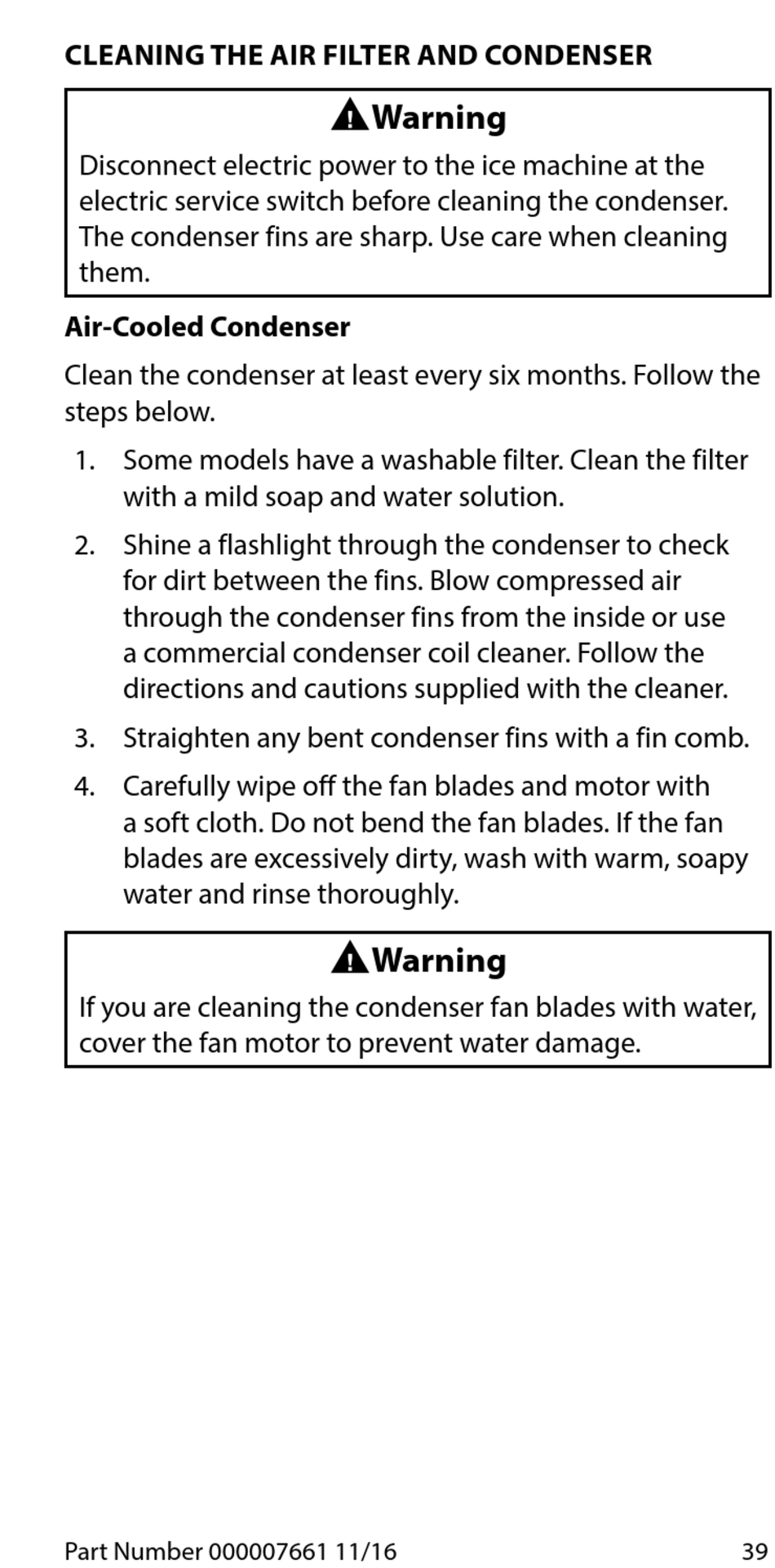 CLEANING THE AIR FILTER AND CONDENSER

Warning

Disconnect electric power to the ice machine at the electric service switch before cleaning the condenser. The condenser fins are sharp. Use care when cleaning them.

Air-Cooled Condenser

Clean the condenser at least every six months. Follow the steps below.

1. Some models have a washable filter. Clean the filter with a mild soap and water solution.

2. Shine a flashlight through the condenser to check for dirt between the fins. Blow compressed air through the condenser fins from the inside or use a commercial condenser coil cleaner. Follow the directions and cautions supplied with the cleaner.

3. Straighten any bent condenser fins with a fin comb.

4. Carefully wipe off the fan blades and motor with a soft cloth. Do not bend the fan blades. If the fan blades are excessively dirty, wash with warm, soapy water and rinse thoroughly.

Warning

If you are cleaning the condenser fan blades with water, cover the fan motor to prevent water damage.

Part Number 000007661 11/16 39